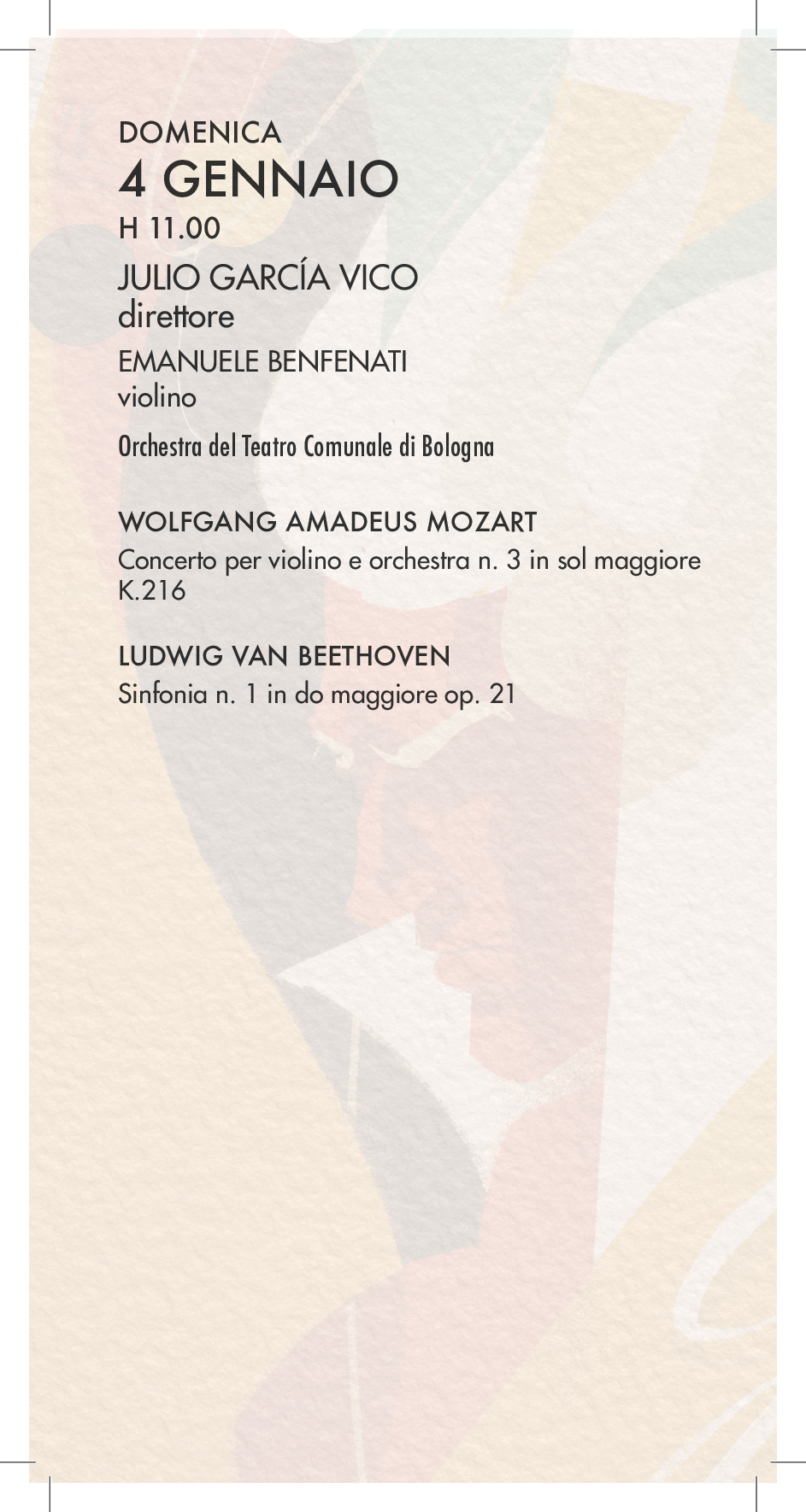 DOMENICA
4 GENNAIO
H 11.00

JULIO GARCÍA VICO
direttore

EMANUELE BENFENATI
violino

Orchestra del Teatro Comunale di Bologna

WOLFGANG AMADEUS MOZART
Concerto per violino e orchestra n. 3 in sol maggiore K.216

LUDWIG VAN BEETHOVEN
Sinfonia n. 1 in do maggiore op. 21